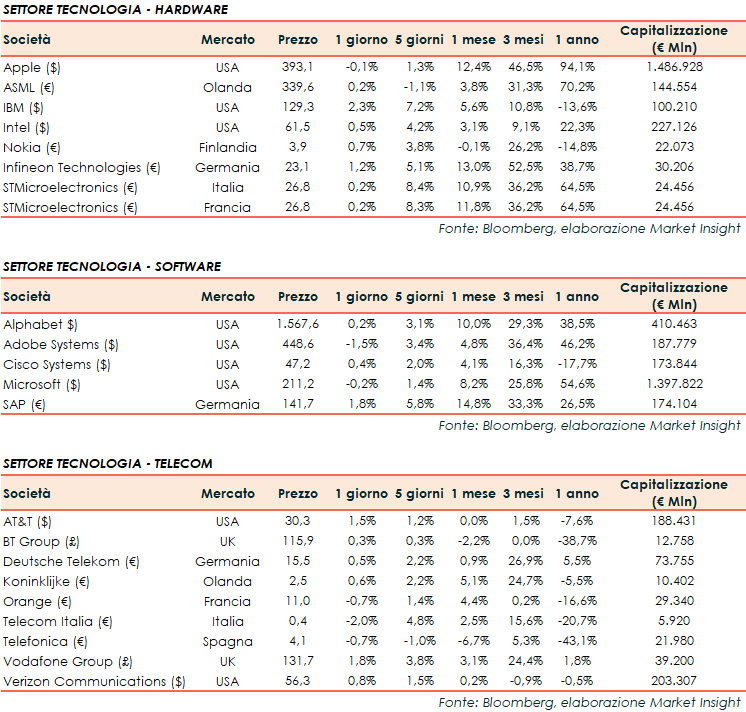 SETTORE TECNOLOGIA - HARDWARE

| Società | Mercato | Prezzo | 1 giorno | 5 giorni | 1 mese | 3 mesi | 1 anno | Capitalizzazione (€ Mln) |
|---|---|---|---|---|---|---|---|---|
| Apple ($) | USA | 393,1 | -0,1% | 1,3% | 12,4% | 46,5% | 94,1% | 1.486.928 |
| ASML (€) | Olanda | 339,6 | 0,2% | -1,1% | 3,8% | 31,3% | 70,2% | 144.554 |
| IBM ($) | USA | 129,3 | 2,3% | 7,2% | 5,6% | 10,8% | -13,6% | 100.210 |
| Intel ($) | USA | 61,5 | 0,5% | 4,2% | 3,1% | 9,1% | 22,3% | 227.126 |
| Nokia (€) | Finlandia | 3,9 | 0,7% | 3,8% | -0,1% | 26,2% | -14,8% | 22.073 |
| Infineon Technologies (€) | Germania | 23,1 | 1,2% | 5,1% | 13,0% | 52,5% | 38,7% | 30.206 |
| STMicroelectronics (€) | Italia | 26,8 | 0,2% | 8,4% | 10,9% | 36,2% | 64,5% | 24.456 |
| STMicroelectronics (€) | Francia | 26,8 | 0,2% | 8,3% | 11,8% | 36,2% | 64,5% | 24.456 |

Fonte: Bloomberg, elaborazione Market Insight

SETTORE TECNOLOGIA - SOFTWARE

| Società | Mercato | Prezzo | 1 giorno | 5 giorni | 1 mese | 3 mesi | 1 anno | Capitalizzazione (€ Mln) |
|---|---|---|---|---|---|---|---|---|
| Alphabet $) | USA | 1.567,6 | 0,2% | 3,1% | 10,0% | 29,3% | 38,5% | 410.463 |
| Adobe Systems ($) | USA | 448,6 | -1,5% | 3,4% | 4,8% | 36,4% | 46,2% | 187.779 |
| Cisco Systems ($) | USA | 47,2 | 0,4% | 2,0% | 4,1% | 16,3% | -17,7% | 173.844 |
| Microsoft ($) | USA | 211,2 | -0,2% | 1,4% | 8,2% | 25,8% | 54,6% | 1.397.822 |
| SAP (€) | Germania | 141,7 | 1,8% | 5,8% | 14,8% | 33,3% | 26,5% | 174.104 |

Fonte: Bloomberg, elaborazione Market Insight

SETTORE TECNOLOGIA - TELECOM

| Società | Mercato | Prezzo | 1 giorno | 5 giorni | 1 mese | 3 mesi | 1 anno | Capitalizzazione (€ Mln) |
|---|---|---|---|---|---|---|---|---|
| AT&T ($) | USA | 30,3 | 1,5% | 1,2% | 0,0% | 1,5% | -7,6% | 188.431 |
| BT Group (£) | UK | 115,9 | 0,3% | 0,3% | -2,2% | 0,0% | -38,7% | 12.758 |
| Deutsche Telekom (€) | Germania | 15,5 | 0,5% | 2,2% | 0,9% | 26,9% | 5,5% | 73.755 |
| Koninklijke (€) | Olanda | 2,5 | 0,6% | 2,2% | 5,1% | 24,7% | -5,5% | 10.402 |
| Orange (€) | Francia | 11,0 | -0,7% | 1,4% | 4,4% | 0,2% | -16,6% | 29.340 |
| Telecom Italia (€) | Italia | 0,4 | -2,0% | 4,8% | 2,5% | 15,6% | -20,7% | 5.920 |
| Telefonica (€) | Spagna | 4,1 | -0,7% | -1,0% | -6,7% | 5,3% | -43,1% | 21.980 |
| Vodafone Group (£) | UK | 131,7 | 1,8% | 3,8% | 3,1% | 24,4% | 1,8% | 39.200 |
| Verizon Communications ($) | USA | 56,3 | 0,8% | 1,5% | 0,2% | -0,9% | -0,5% | 203.307 |

Fonte: Bloomberg, elaborazione Market Insight